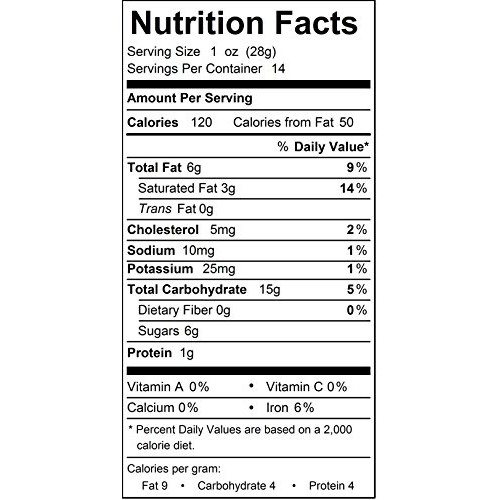 Nutrition Facts

Serving Size 1 oz (28g)
Servings Per Container 14

Amount Per Serving

Calories 120 Calories from Fat 50

% Daily Value*

Total Fat 6g 9%
Saturated Fat 3g 14%
Trans Fat 0g
Cholesterol 5mg 2%
Sodium 10mg 1%
Potassium 25mg 1%
Total Carbohydrate 15g 5%
Dietary Fiber 0g 0%
Sugars 6g
Protein 1g

Vitamin A 0% • Vitamin C 0%
Calcium 0% • Iron 6%

* Percent Daily Values are based on a 2,000 calorie diet.

Calories per gram:
Fat 9 • Carbohydrate 4 • Protein 4